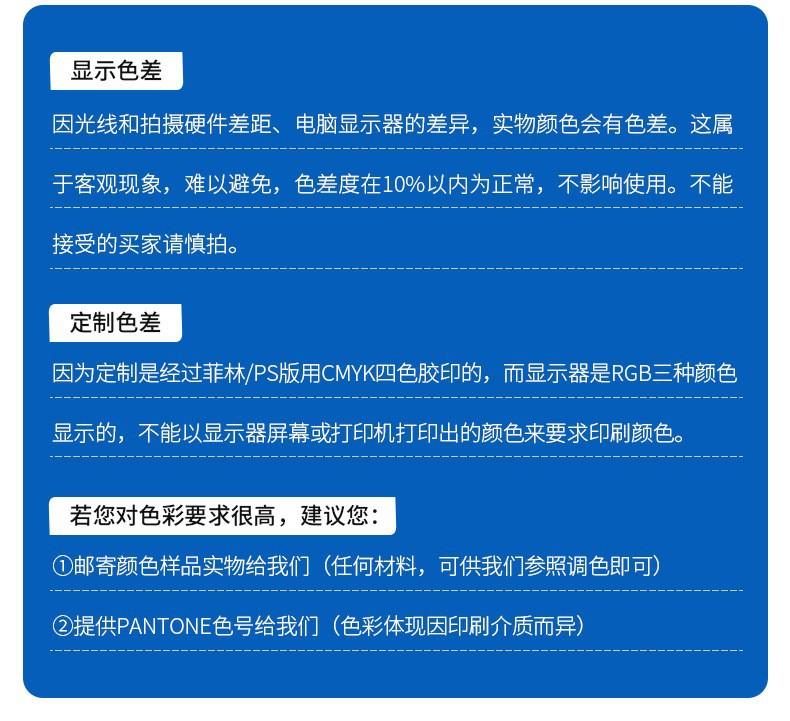 显示色差

因光线和拍摄硬件差距、电脑显示器的差异，实物颜色会有色差。这属于客观现象，难以避免，色差度在10%以内为正常，不影响使用。不能接受的买家请慎拍。

定制色差

因为定制是经过菲林/PS版用CMYK四色胶印的，而显示器是RGB三种颜色显示的，不能以显示器屏幕或打印机打印出的颜色来要求印刷颜色。

若您对色彩要求很高，建议您：

①邮寄颜色样品实物给我们（任何材料，可供我们参照调色即可）

②提供PANTONE色号给我们（色彩体现因印刷介质而异）